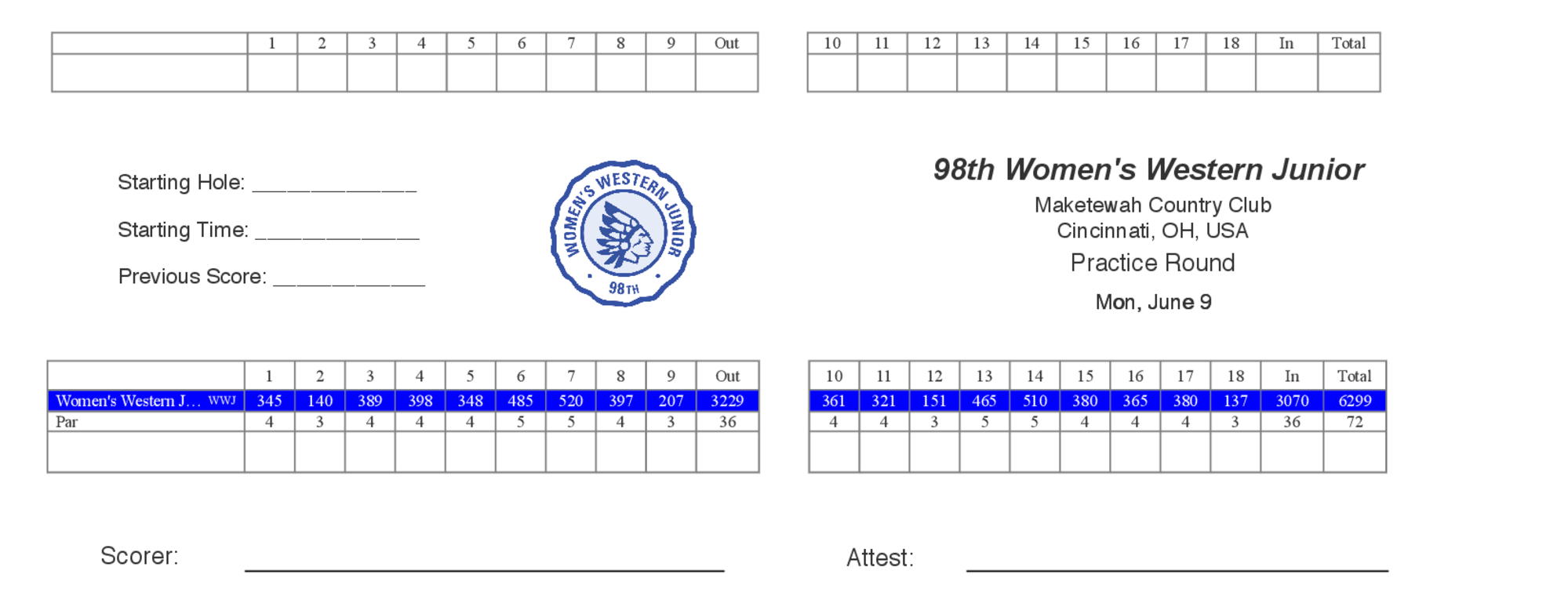 |  | 1 | 2 | 3 | 4 | 5 | 6 | 7 | 8 | 9 | Out |
|---|---|---|---|---|---|---|---|---|---|---|
|  |  |  |  |  |  |  |  |  |  |  |

| 10 | 11 | 12 | 13 | 14 | 15 | 16 | 17 | 18 | In | Total |
|---|---|---|---|---|---|---|---|---|---|---|
|  |  |  |  |  |  |  |  |  |  |  |

Starting Hole: ____

Starting Time: ____

Previous Score: ____

WOMEN'S WESTERN JUNIOR
98TH

98th Women's Western Junior
Maketewah Country Club
Cincinnati, OH, USA
Practice Round
Mon, June 9

|  | 1 | 2 | 3 | 4 | 5 | 6 | 7 | 8 | 9 | Out |
|---|---|---|---|---|---|---|---|---|---|---|
| Women's Western J... WWJ | 345 | 140 | 389 | 398 | 348 | 485 | 520 | 397 | 207 | 3229 |
| Par | 4 | 3 | 4 | 4 | 4 | 5 | 5 | 4 | 3 | 36 |
|  |  |  |  |  |  |  |  |  |  |  |

| 10 | 11 | 12 | 13 | 14 | 15 | 16 | 17 | 18 | In | Total |
|---|---|---|---|---|---|---|---|---|---|---|
| 361 | 321 | 151 | 465 | 510 | 380 | 365 | 380 | 137 | 3070 | 6299 |
| 4 | 4 | 3 | 5 | 5 | 4 | 4 | 4 | 3 | 36 | 72 |
|  |  |  |  |  |  |  |  |  |  |  |

Scorer: ____

Attest: ____